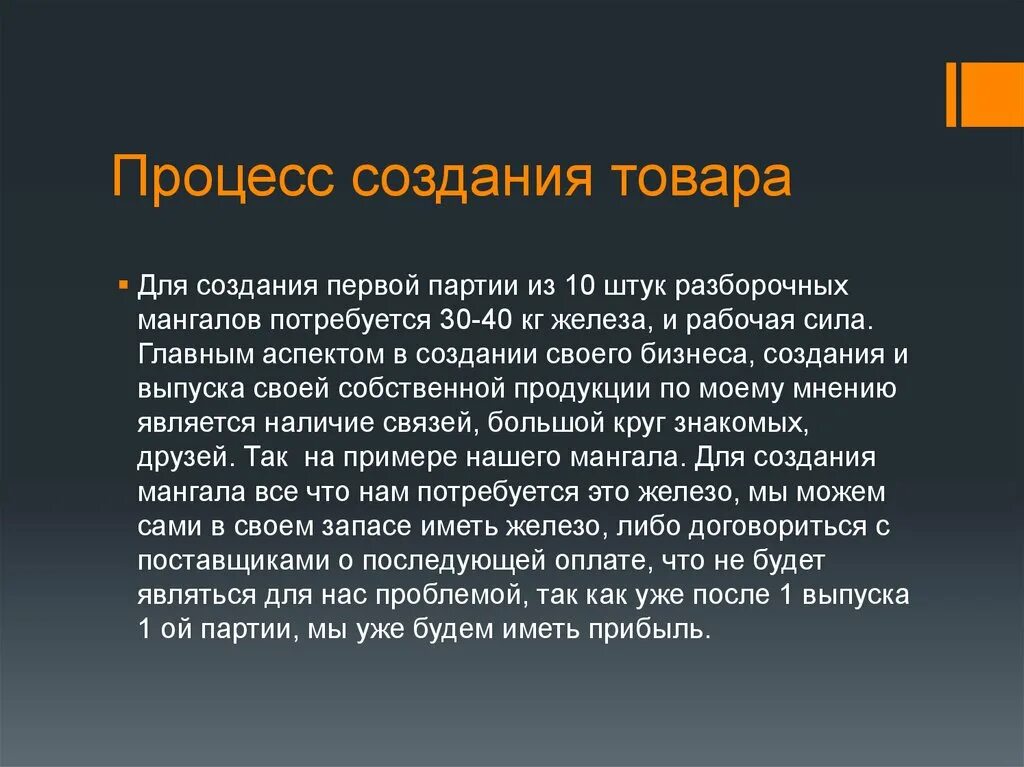 Процесс создания товара

Для создания первой партии из 10 штук разборочных мангалов потребуется 30-40 кг железа, и рабочая сила. Главным аспектом в создании своего бизнеса, создания и выпуска своей собственной продукции по моему мнению является наличие связей, большой круг знакомых, друзей. Так  на примере нашего мангала. Для создания мангала все что нам потребуется это железо, мы можем сами в своем запасе иметь железо, либо договориться с поставщиками о последующей оплате, что не будет являться для нас проблемой, так как уже после 1 выпуска 1 ой партии, мы уже будем иметь прибыль.